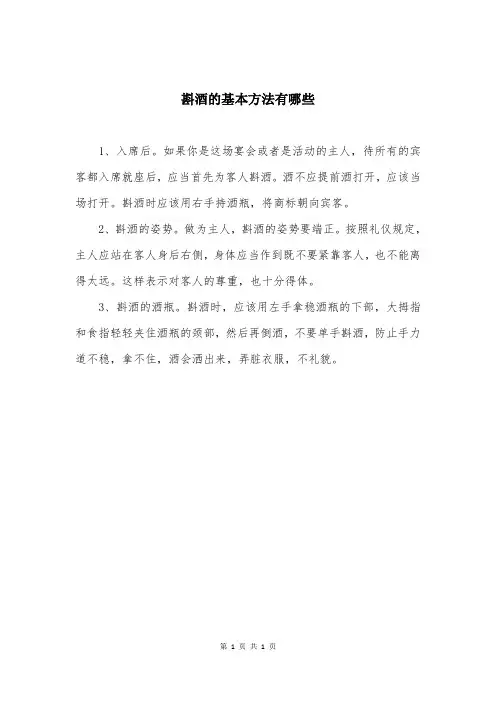 斟酒的基本方法有哪些

1、入席后。如果你是这场宴会或者是活动的主人，待所有的宾客都入席就座后，应当首先为客人斟酒。酒不应提前酒打开，应该当场打开。斟酒时应该用右手持酒瓶，将商标朝向宾客。

2、斟酒的姿势。做为主人，斟酒的姿势要端正。按照礼仪规定，主人应站在客人身后右侧，身体应当作到既不要紧靠客人，也不能离得太远。这样表示对客人的尊重，也十分得体。

3、斟酒的酒瓶。斟酒时，应该用左手拿稳酒瓶的下部，大拇指和食指轻轻夹住酒瓶的颈部，然后再倒酒，不要单手斟酒，防止手力道不稳，拿不住，酒会洒出来，弄脏衣服，不礼貌。

第 1 页 共 1 页